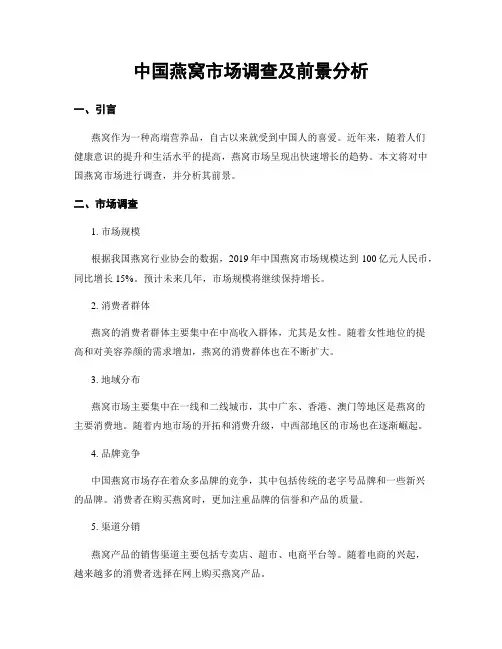 中国燕窝市场调查及前景分析

一、引言

燕窝作为一种高端营养品，自古以来就受到中国人的喜爱。近年来，随着人们健康意识的提升和生活水平的提高，燕窝市场呈现出快速增长的趋势。本文将对中国燕窝市场进行调查，并分析其前景。

二、市场调查

1. 市场规模

根据我国燕窝行业协会的数据，2019 年中国燕窝市场规模达到 100 亿元人民币，同比增长 15%。预计未来几年，市场规模将继续保持增长。

2. 消费者群体

燕窝的消费者群体主要集中在中高收入群体，尤其是女性。随着女性地位的提高和对美容养颜的需求增加，燕窝的消费群体也在不断扩大。

3. 地域分布

燕窝市场主要集中在一线和二线城市，其中广东、香港、澳门等地区是燕窝的主要消费地。随着内地市场的开拓和消费升级，中西部地区的市场也在逐渐崛起。

4. 品牌竞争

中国燕窝市场存在着众多品牌的竞争，其中包括传统的老字号品牌和一些新兴的品牌。消费者在购买燕窝时，更加注重品牌的信誉和产品的质量。

5. 渠道分销

燕窝产品的销售渠道主要包括专卖店、超市、电商平台等。随着电商的兴起，越来越多的消费者选择在网上购买燕窝产品。